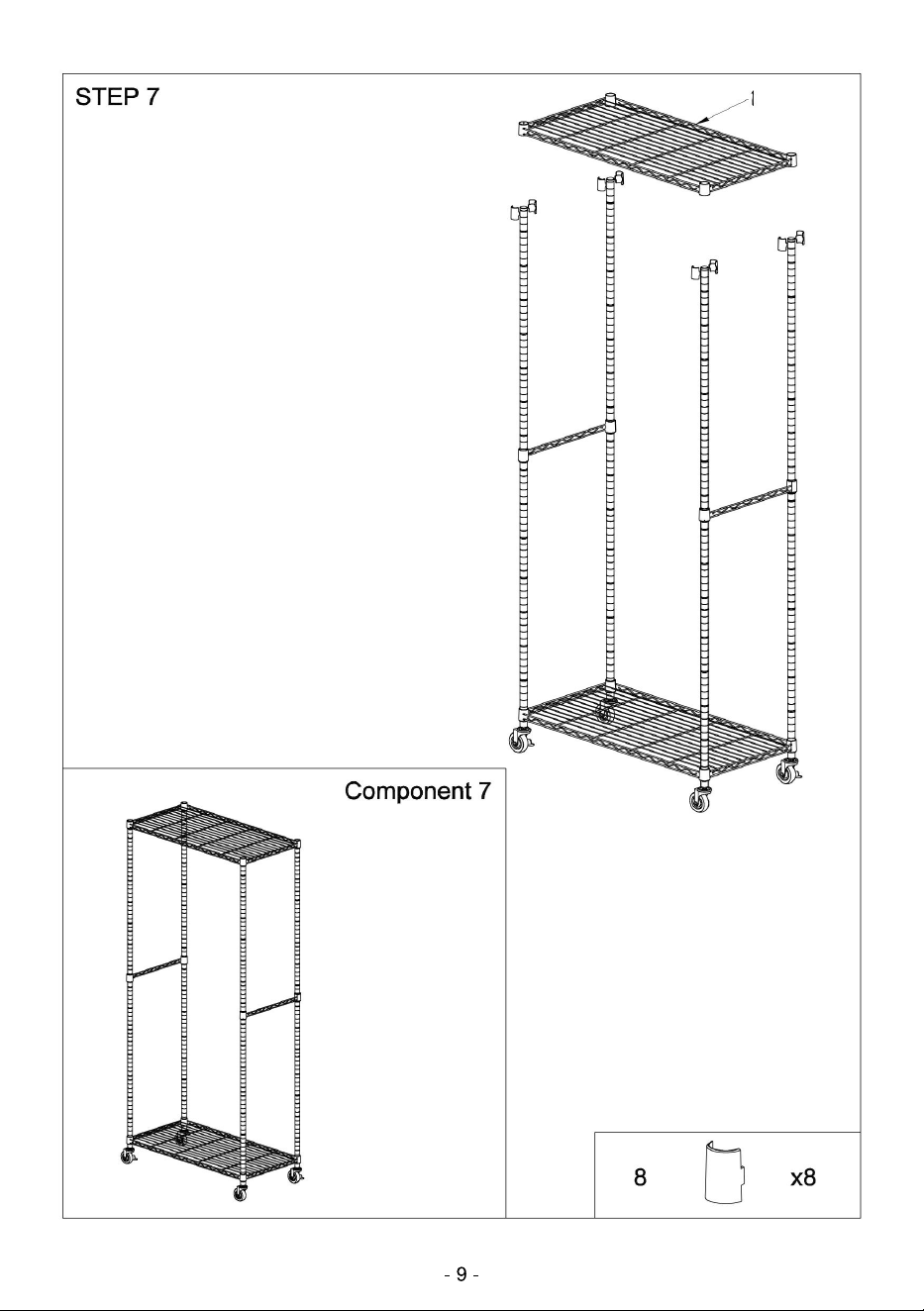 STEP 7

1

Component 7

8 x8

- 9 -